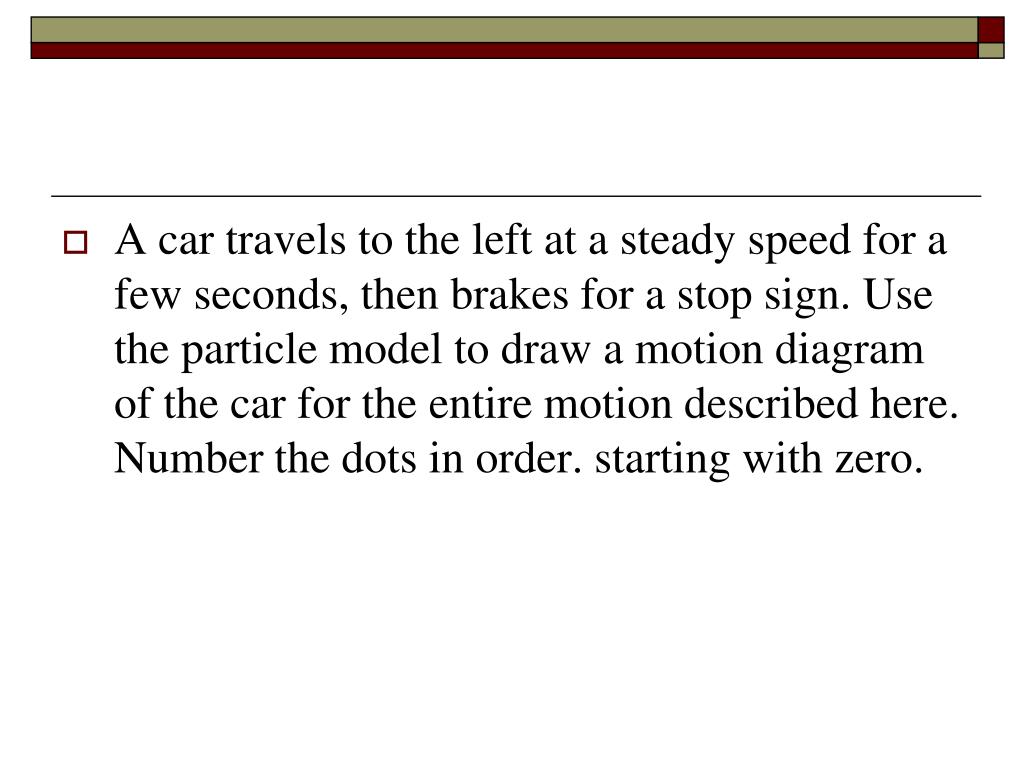 A car travels to the left at a steady speed for a few seconds, then brakes for a stop sign. Use the particle model to draw a motion diagram of the car for the entire motion described here. Number the dots in order. starting with zero.